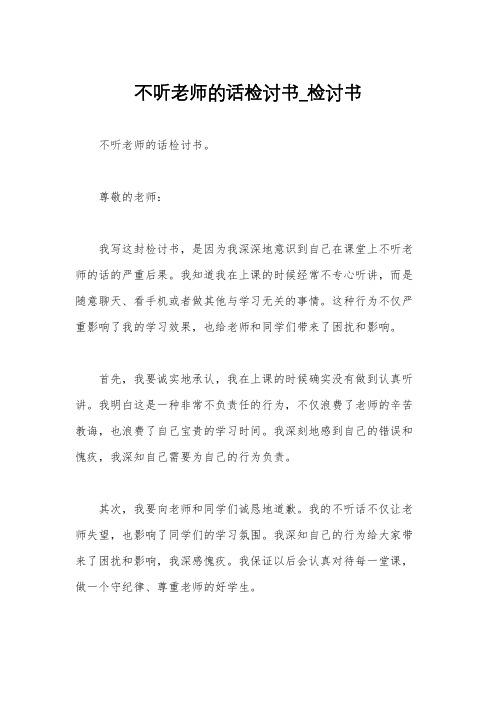 不听老师的话检讨书_检讨书

不听老师的话检讨书。

尊敬的老师：

我写这封检讨书，是因为我深深地意识到自己在课堂上不听老师的话的严重后果。我知道我在上课的时候经常不专心听讲，而是随意聊天、看手机或者做其他与学习无关的事情。这种行为不仅严重影响了我的学习效果，也给老师和同学们带来了困扰和影响。

首先，我要诚实地承认，我在上课的时候确实没有做到认真听讲。我明白这是一种非常不负责任的行为，不仅浪费了老师的辛苦教诲，也浪费了自己宝贵的学习时间。我深刻地感到自己的错误和愧疚，我深知自己需要为自己的行为负责。

其次，我要向老师和同学们诚恳地道歉。我的不听话不仅让老师失望，也影响了同学们的学习氛围。我深知自己的行为给大家带来了困扰和影响，我深感愧疚。我保证以后会认真对待每一堂课，做一个守纪律、尊重老师的好学生。